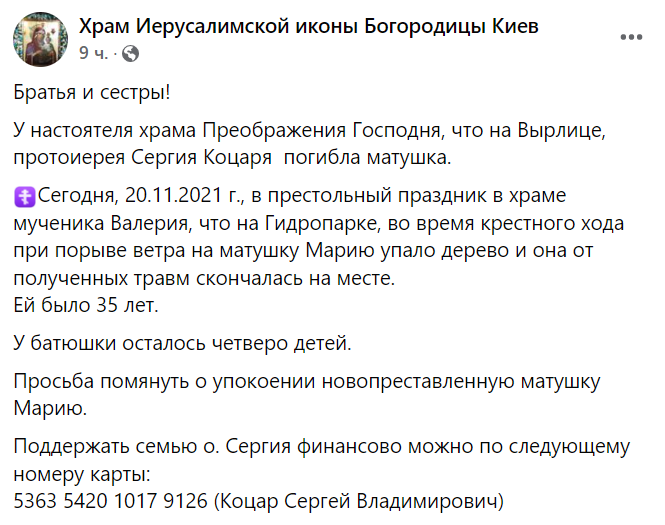 Храм Иерусалимской иконы Богородицы Киев
9 ч. ·

Братья и сестры!

У настоятеля храма Преображения Господня, что на Вырлице, протоиерея Сергия Коцаря погибла матушка.

☦Сегодня, 20.11.2021 г., в престольный праздник в храме мученика Валерия, что на Гидропарке, во время крестного хода при порыве ветра на матушку Марию упало дерево и она от полученных травм скончалась на месте.
Ей было 35 лет.

У батюшки осталось четверо детей.

Просьба помянуть о упокоении новопреставленную матушку Марию.

Поддержать семью о. Сергия финансово можно по следующему номеру карты:
5363 5420 1017 9126 (Коцар Сергей Владимирович)